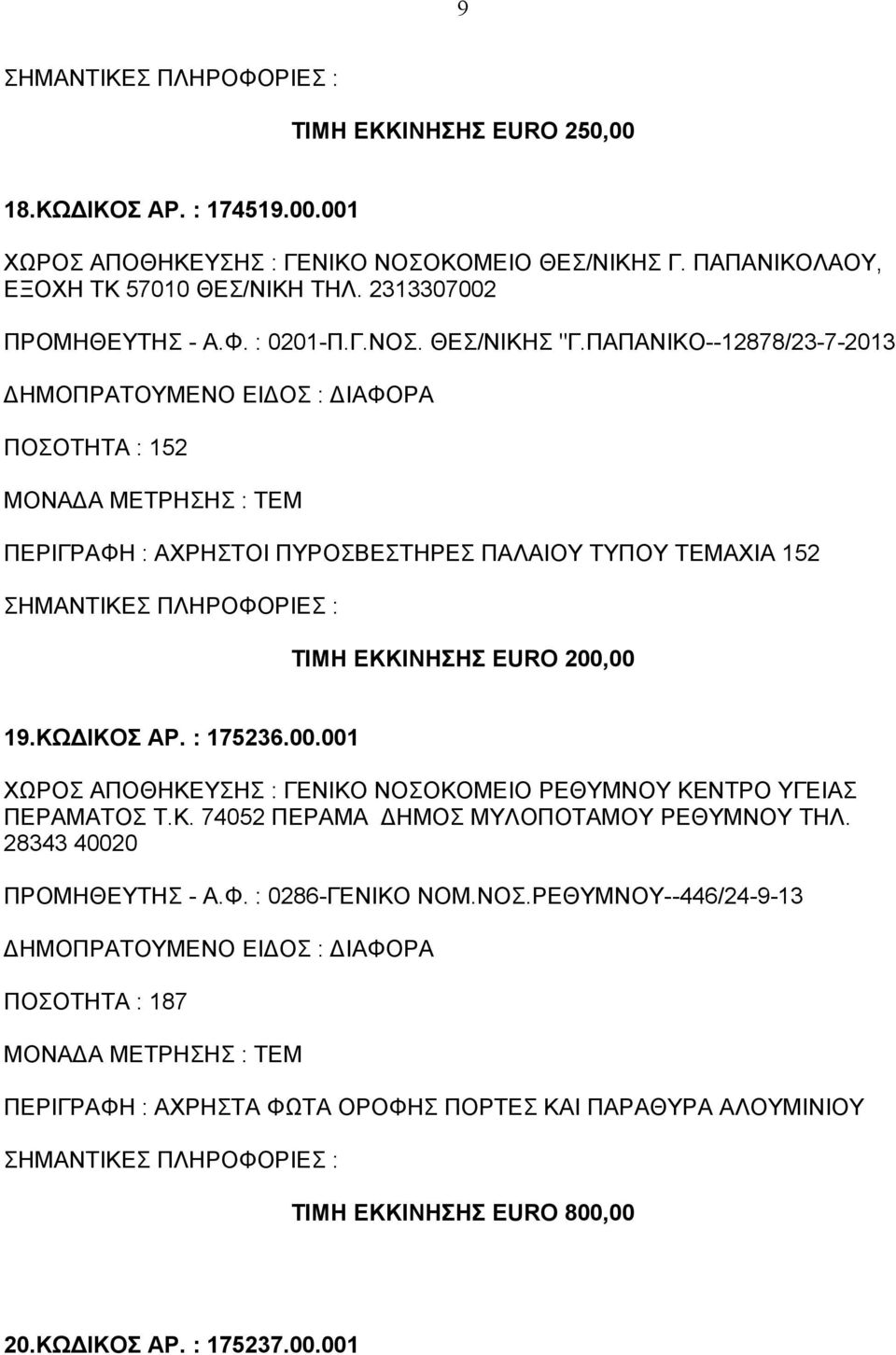 9

ΣΗΜΑΝΤΙΚΕΣ ΠΛΗΡΟΦΟΡΙΕΣ :

ΤΙΜΗ ΕΚΚΙΝΗΣΗΣ EURO 250,00

18.ΚΩΔΙΚΟΣ ΑΡ. : 174519.00.001

ΧΩΡΟΣ ΑΠΟΘΗΚΕΥΣΗΣ : ΓΕΝΙΚΟ ΝΟΣΟΚΟΜΕΙΟ ΘΕΣ/ΝΙΚΗΣ Γ. ΠΑΠΑΝΙΚΟΛΑΟΥ, ΕΞΟΧΗ ΤΚ 57010 ΘΕΣ/ΝΙΚΗ ΤΗΛ. 2313307002

ΠΡΟΜΗΘΕΥΤΗΣ - Α.Φ. : 0201-Π.Γ.ΝΟΣ. ΘΕΣ/ΝΙΚΗΣ "Γ.ΠΑΠΑΝΙΚΟ--12878/23-7-2013

ΔΗΜΟΠΡΑΤΟΥΜΕΝΟ ΕΙΔΟΣ : ΔΙΑΦΟΡΑ

ΠΟΣΟΤΗΤΑ : 152

ΜΟΝΑΔΑ ΜΕΤΡΗΣΗΣ : ΤΕΜ

ΠΕΡΙΓΡΑΦΗ : ΑΧΡΗΣΤΟΙ ΠΥΡΟΣΒΕΣΤΗΡΕΣ ΠΑΛΑΙΟΥ ΤΥΠΟΥ ΤΕΜΑΧΙΑ 152

ΣΗΜΑΝΤΙΚΕΣ ΠΛΗΡΟΦΟΡΙΕΣ :

ΤΙΜΗ ΕΚΚΙΝΗΣΗΣ EURO 200,00

19.ΚΩΔΙΚΟΣ ΑΡ. : 175236.00.001

ΧΩΡΟΣ ΑΠΟΘΗΚΕΥΣΗΣ : ΓΕΝΙΚΟ ΝΟΣΟΚΟΜΕΙΟ ΡΕΘΥΜΝΟΥ ΚΕΝΤΡΟ ΥΓΕΙΑΣ ΠΕΡΑΜΑΤΟΣ Τ.Κ. 74052 ΠΕΡΑΜΑ ΔΗΜΟΣ ΜΥΛΟΠΟΤΑΜΟΥ ΡΕΘΥΜΝΟΥ ΤΗΛ. 28343 40020

ΠΡΟΜΗΘΕΥΤΗΣ - Α.Φ. : 0286-ΓΕΝΙΚΟ ΝΟΜ.ΝΟΣ.ΡΕΘΥΜΝΟΥ--446/24-9-13

ΔΗΜΟΠΡΑΤΟΥΜΕΝΟ ΕΙΔΟΣ : ΔΙΑΦΟΡΑ

ΠΟΣΟΤΗΤΑ : 187

ΜΟΝΑΔΑ ΜΕΤΡΗΣΗΣ : ΤΕΜ

ΠΕΡΙΓΡΑΦΗ : ΑΧΡΗΣΤΑ ΦΩΤΑ ΟΡΟΦΗΣ ΠΟΡΤΕΣ ΚΑΙ ΠΑΡΑΘΥΡΑ ΑΛΟΥΜΙΝΙΟΥ

ΣΗΜΑΝΤΙΚΕΣ ΠΛΗΡΟΦΟΡΙΕΣ :

ΤΙΜΗ ΕΚΚΙΝΗΣΗΣ EURO 800,00

20.ΚΩΔΙΚΟΣ ΑΡ. : 175237.00.001